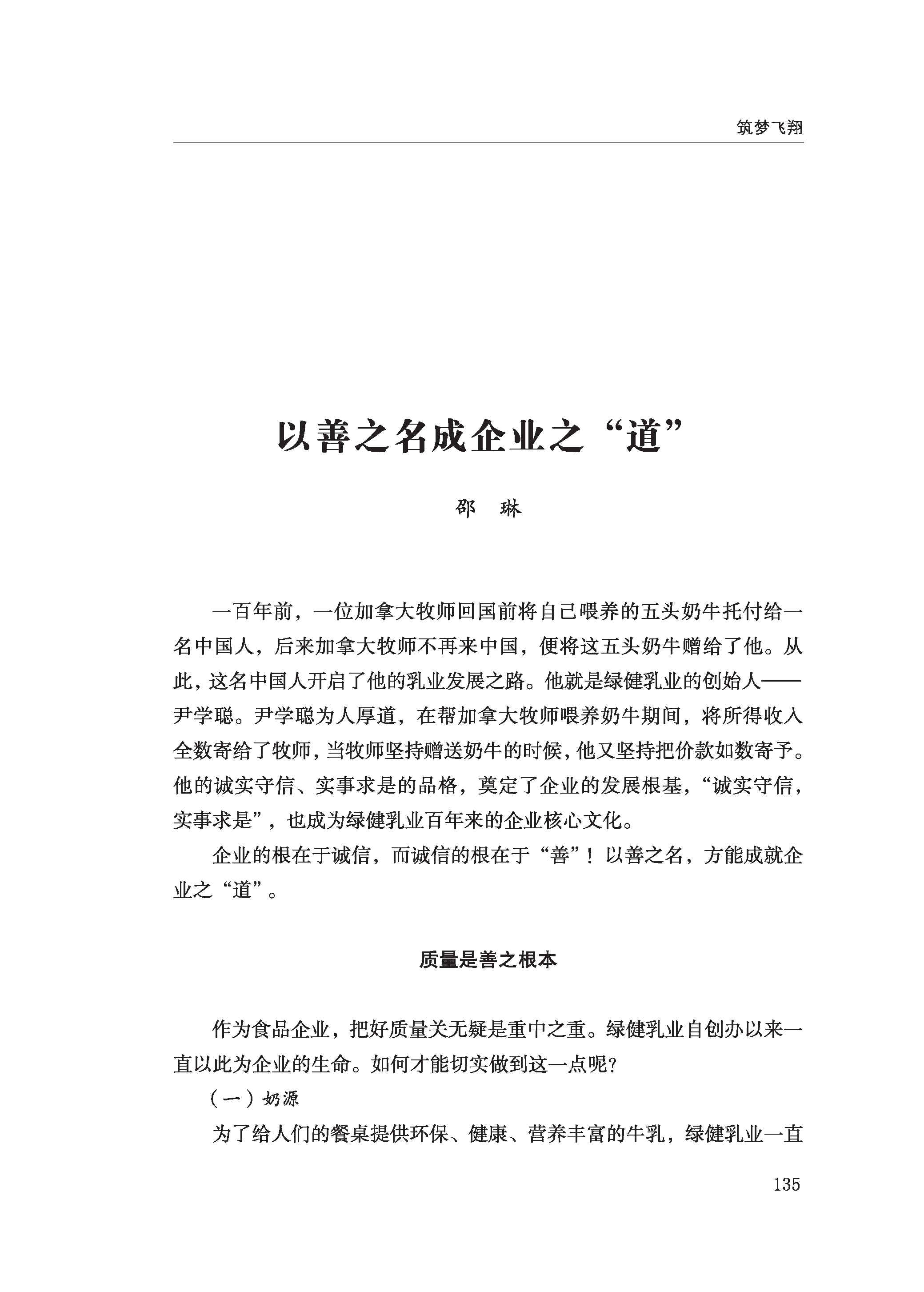 筑梦飞翔

以善之名成企业之“道”

邵　琳

一百年前，一位加拿大牧师回国前将自己喂养的五头奶牛托付给一名中国人，后来加拿大牧师不再来中国，便将这五头奶牛赠给了他。从此，这名中国人开启了他的乳业发展之路。他就是绿健乳业的创始人——尹学聪。尹学聪为人厚道，在帮加拿大牧师喂养奶牛期间，将所得收入全数寄给了牧师，当牧师坚持赠送奶牛的时候，他又坚持把价款如数寄予。他的诚实守信、实事求是的品格，奠定了企业的发展根基，“诚实守信，实事求是”，也成为绿健乳业百年来的企业核心文化。

企业的根在于诚信，而诚信的根在于“善”！以善之名，方能成就企业之“道”。

质量是善之根本

作为食品企业，把好质量关无疑是重中之重。绿健乳业自创办以来一直以此为企业的生命。如何才能切实做到这一点呢?

（一）奶源

为了给人们的餐桌提供环保、健康、营养丰富的牛乳，绿健乳业一直

135